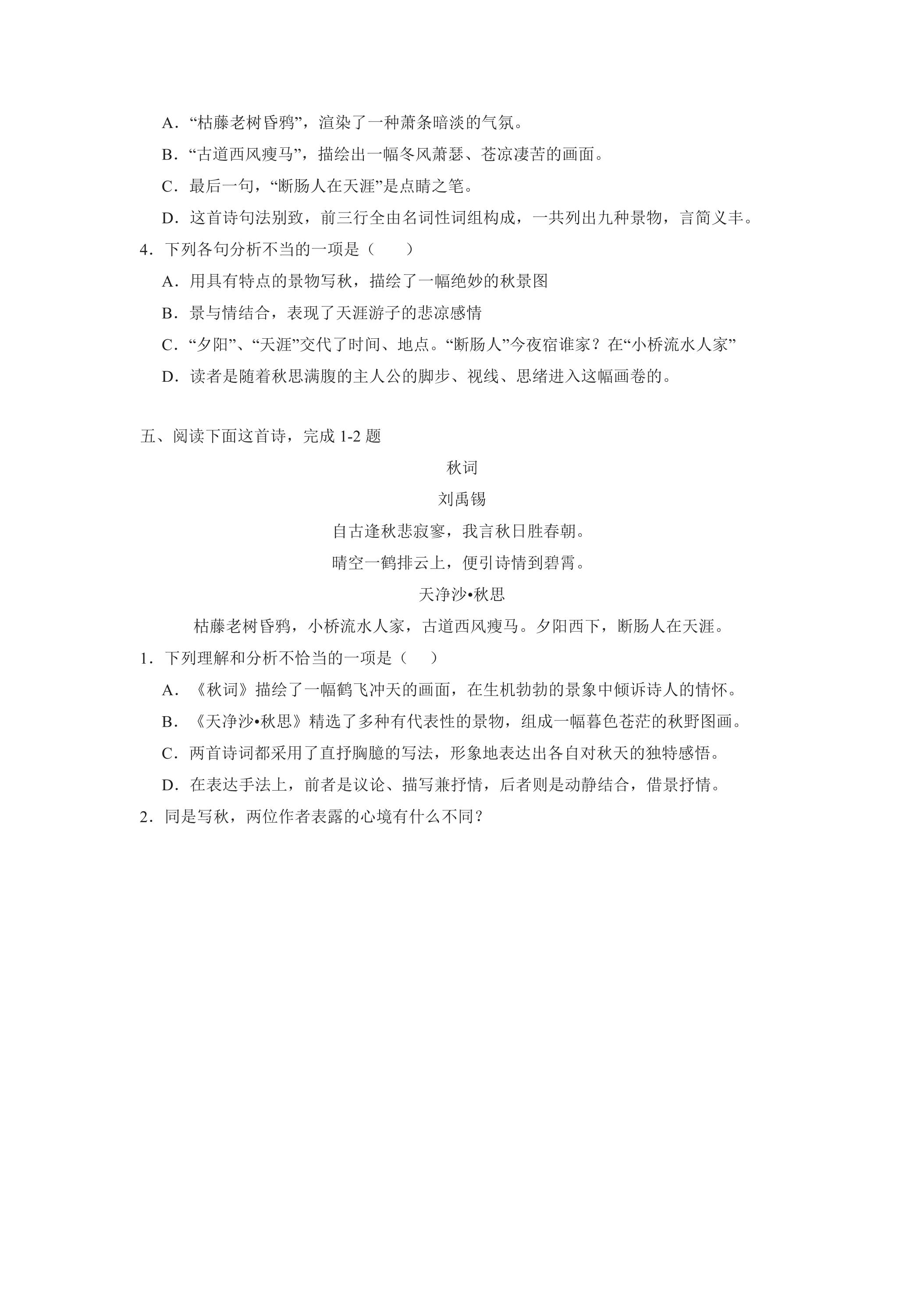 A．“枯藤老树昏鸦”，渲染了一种萧条暗淡的气氛。

B．“古道西风瘦马”，描绘出一幅冬风萧瑟、苍凉凄苦的画面。

C．最后一句，“断肠人在天涯”是点睛之笔。

D．这首诗句法别致，前三行全由名词性词组构成，一共列出九种景物，言简义丰。

4．下列各句分析不当的一项是（　　）

A．用具有特点的景物写秋，描绘了一幅绝妙的秋景图

B．景与情结合，表现了天涯游子的悲凉感情

C．“夕阳”、“天涯”交代了时间、地点。“断肠人”今夜宿谁家？在“小桥流水人家”

D．读者是随着秋思满腹的主人公的脚步、视线、思绪进入这幅画卷的。

五、阅读下面这首诗，完成1-2题

秋词

刘禹锡

自古逢秋悲寂寥，我言秋日胜春朝。

晴空一鹤排云上，便引诗情到碧霄。

天净沙•秋思

枯藤老树昏鸦，小桥流水人家，古道西风瘦马。夕阳西下，断肠人在天涯。

1．下列理解和分析不恰当的一项是（　　）

A．《秋词》描绘了一幅鹤飞冲天的画面，在生机勃勃的景象中倾诉诗人的情怀。

B．《天净沙•秋思》精选了多种有代表性的景物，组成一幅暮色苍茫的秋野图画。

C．两首诗词都采用了直抒胸臆的写法，形象地表达出各自对秋天的独特感悟。

D．在表达手法上，前者是议论、描写兼抒情，后者则是动静结合，借景抒情。

2．同是写秋，两位作者表露的心境有什么不同？